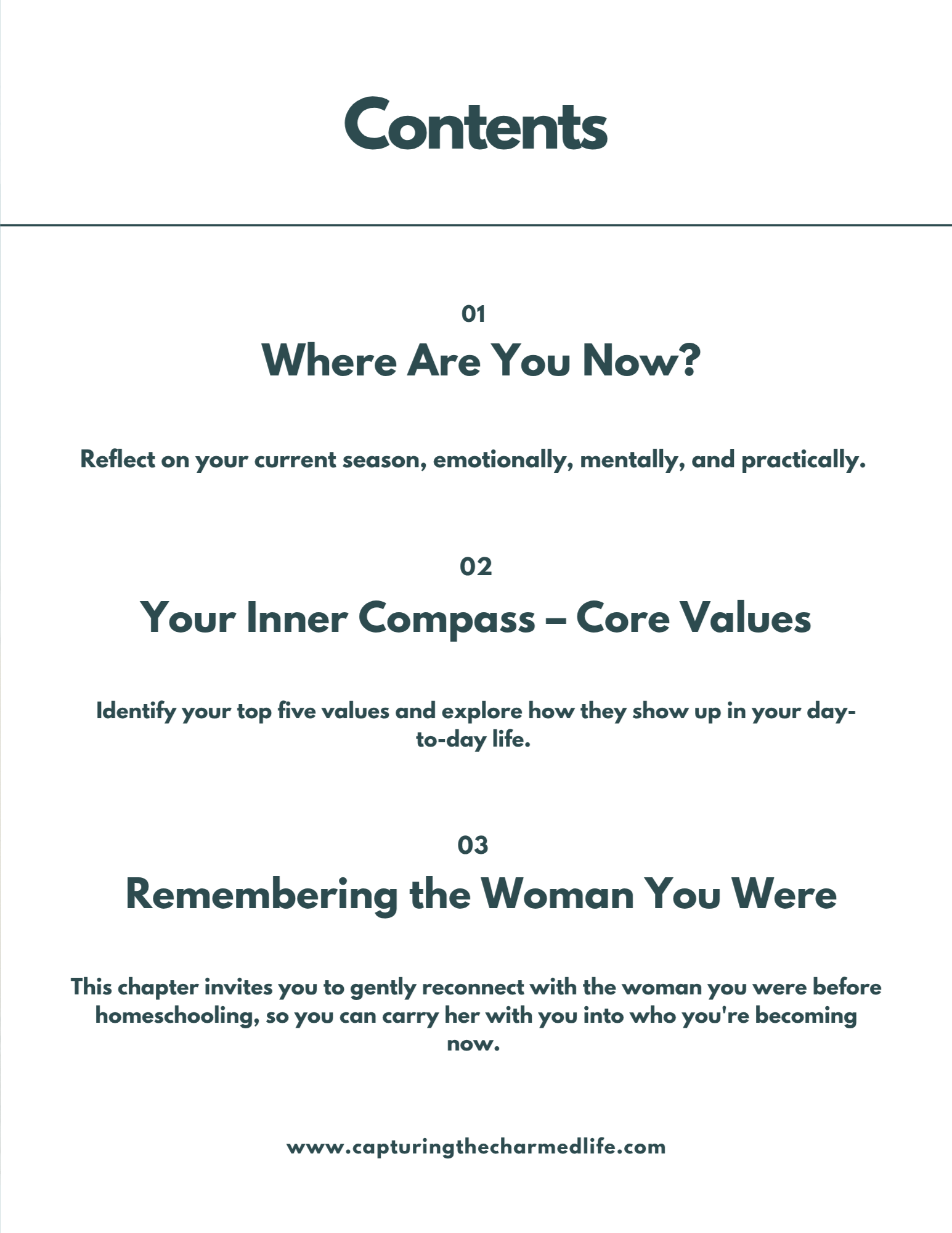 Contents

01

Where Are You Now?

Reflect on your current season, emotionally, mentally, and practically.

02

Your Inner Compass – Core Values

Identify your top five values and explore how they show up in your day-to-day life.

03

Remembering the Woman You Were

This chapter invites you to gently reconnect with the woman you were before homeschooling, so you can carry her with you into who you're becoming now.

www.capturingthecharmedlife.com